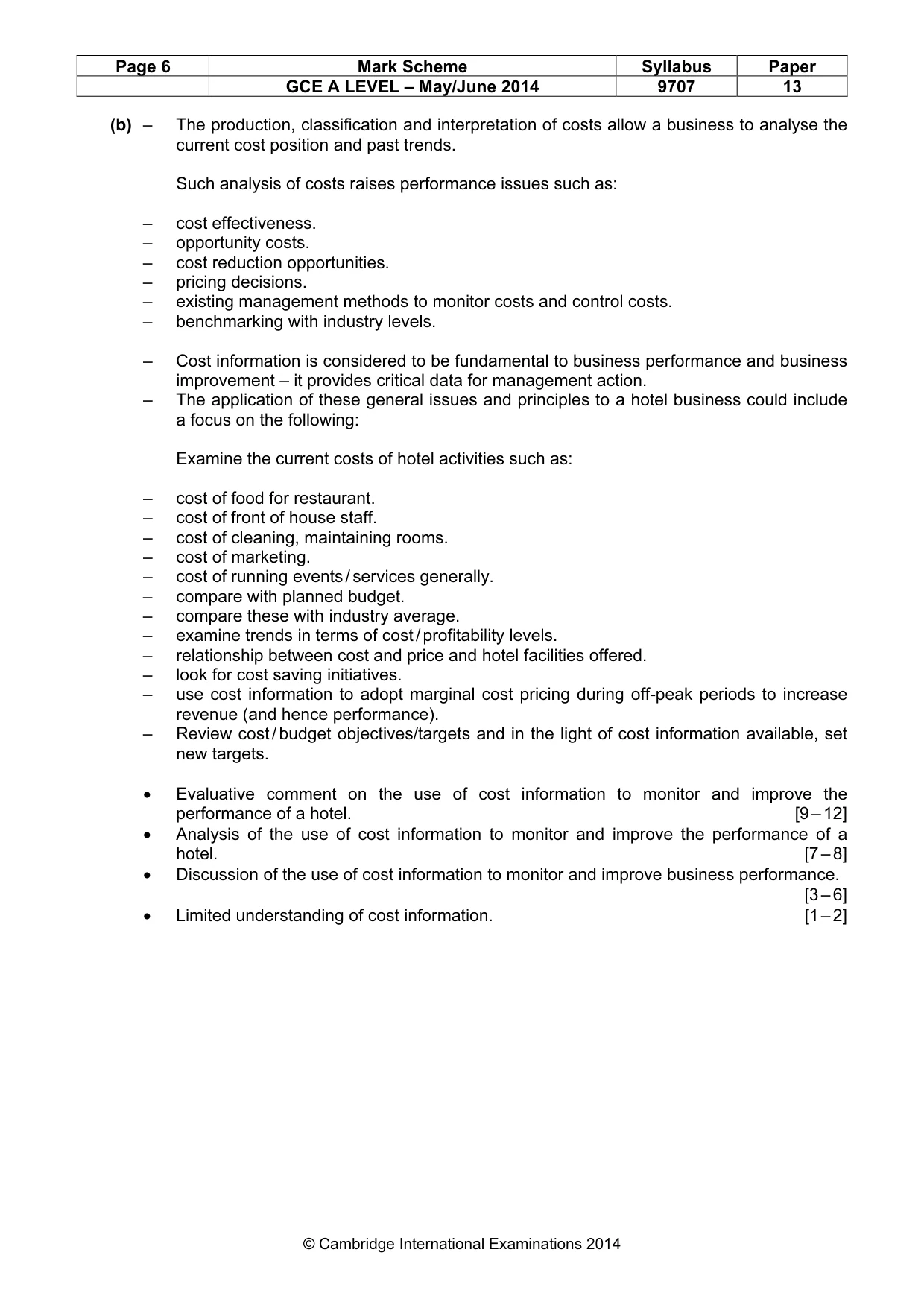 | Page 6 | Mark Scheme | Syllabus | Paper |
|---|---|---|---|
|  | GCE A LEVEL – May/June 2014 | 9707 | 13 |

(b) – The production, classification and interpretation of costs allow a business to analyse the current cost position and past trends.

Such analysis of costs raises performance issues such as:

– cost effectiveness.
– opportunity costs.
– cost reduction opportunities.
– pricing decisions.
– existing management methods to monitor costs and control costs.
– benchmarking with industry levels.

– Cost information is considered to be fundamental to business performance and business improvement – it provides critical data for management action.
– The application of these general issues and principles to a hotel business could include a focus on the following:

Examine the current costs of hotel activities such as:

– cost of food for restaurant.
– cost of front of house staff.
– cost of cleaning, maintaining rooms.
– cost of marketing.
– cost of running events / services generally.
– compare with planned budget.
– compare these with industry average.
– examine trends in terms of cost / profitability levels.
– relationship between cost and price and hotel facilities offered.
– look for cost saving initiatives.
– use cost information to adopt marginal cost pricing during off-peak periods to increase revenue (and hence performance).
– Review cost / budget objectives/targets and in the light of cost information available, set new targets.

• Evaluative comment on the use of cost information to monitor and improve the performance of a hotel. [9 – 12]
• Analysis of the use of cost information to monitor and improve the performance of a hotel. [7 – 8]
• Discussion of the use of cost information to monitor and improve business performance. [3 – 6]
• Limited understanding of cost information. [1 – 2]

© Cambridge International Examinations 2014